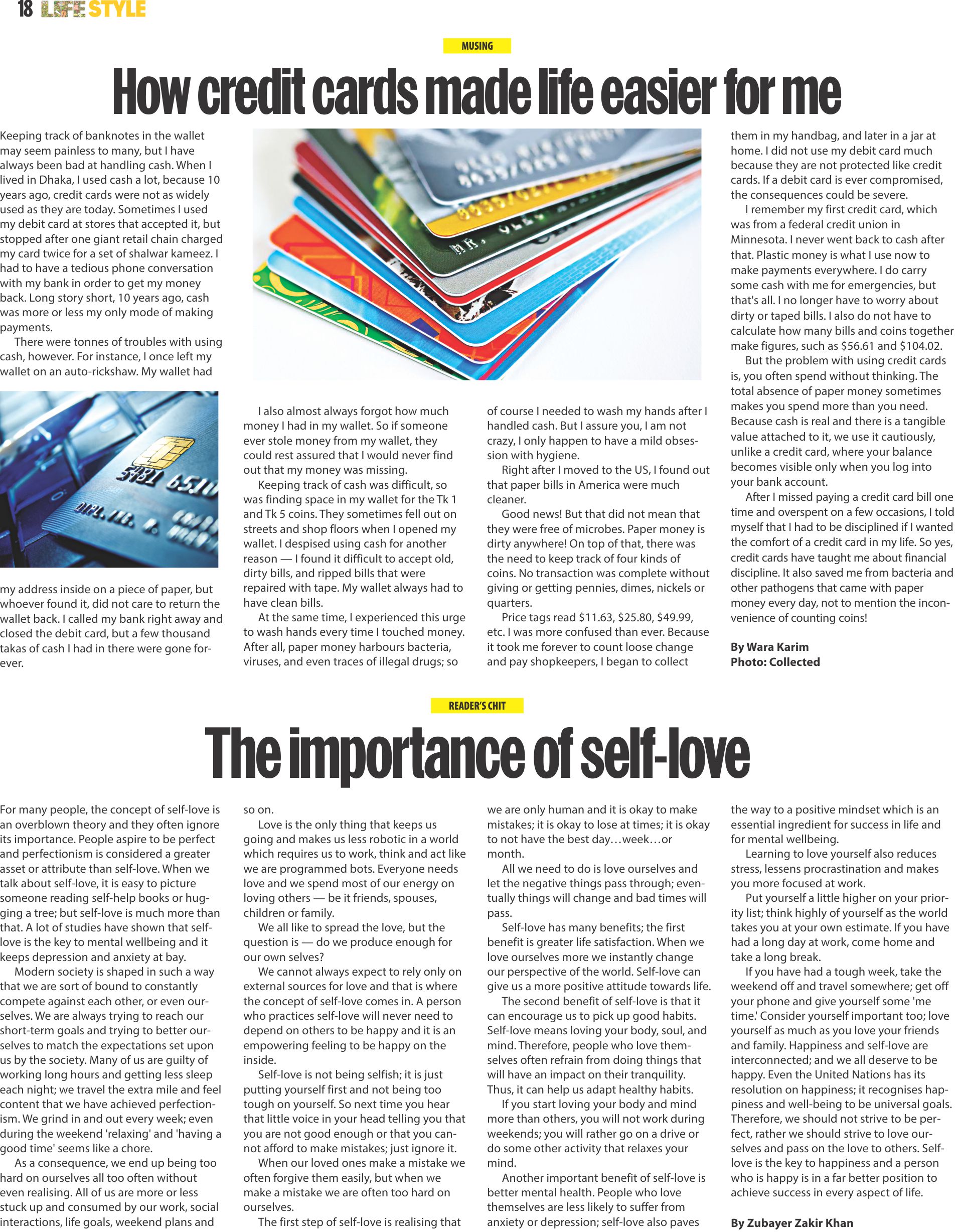 18 LIFESTYLE

MUSING

How credit cards made life easier for me

Keeping track of banknotes in the wallet may seem painless to many, but I have always been bad at handling cash. When I lived in Dhaka, I used cash a lot, because 10 years ago, credit cards were not as widely used as they are today. Sometimes I used my debit card at stores that accepted it, but stopped after one giant retail chain charged my card twice for a set of shalwar kameez. I had to have a tedious phone conversation with my bank in order to get my money back. Long story short, 10 years ago, cash was more or less my only mode of making payments.

There were tonnes of troubles with using cash, however. For instance, I once left my wallet on an auto-rickshaw. My wallet had my address inside on a piece of paper, but whoever found it, did not care to return the wallet back. I called my bank right away and closed the debit card, but a few thousand takas of cash I had in there were gone forever.

I also almost always forgot how much money I had in my wallet. So if someone ever stole money from my wallet, they could rest assured that I would never find out that my money was missing.

Keeping track of cash was difficult, so was finding space in my wallet for the Tk 1 and Tk 5 coins. They sometimes fell out on streets and shop floors when I opened my wallet. I despised using cash for another reason — I found it difficult to accept old, dirty bills, and ripped bills that were repaired with tape. My wallet always had to have clean bills.

At the same time, I experienced this urge to wash hands every time I touched money. After all, paper money harbours bacteria, viruses, and even traces of illegal drugs; so of course I needed to wash my hands after I handled cash. But I assure you, I am not crazy, I only happen to have a mild obsession with hygiene.

Right after I moved to the US, I found out that paper bills in America were much cleaner.

Good news! But that did not mean that they were free of microbes. Paper money is dirty anywhere! On top of that, there was the need to keep track of four kinds of coins. No transaction was complete without giving or getting pennies, dimes, nickels or quarters.

Price tags read $11.63, $25.80, $49.99, etc. I was more confused than ever. Because it took me forever to count loose change and pay shopkeepers, I began to collect them in my handbag, and later in a jar at home. I did not use my debit card much because they are not protected like credit cards. If a debit card is ever compromised, the consequences could be severe.

I remember my first credit card, which was from a federal credit union in Minnesota. I never went back to cash after that. Plastic money is what I use now to make payments everywhere. I do carry some cash with me for emergencies, but that's all. I no longer have to worry about dirty or taped bills. I also do not have to calculate how many bills and coins together make figures, such as $56.61 and $104.02.

But the problem with using credit cards is, you often spend without thinking. The total absence of paper money sometimes makes you spend more than you need. Because cash is real and there is a tangible value attached to it, we use it cautiously, unlike a credit card, where your balance becomes visible only when you log into your bank account.

After I missed paying a credit card bill one time and overspent on a few occasions, I told myself that I had to be disciplined if I wanted the comfort of a credit card in my life. So yes, credit cards have taught me about financial discipline. It also saved me from bacteria and other pathogens that came with paper money every day, not to mention the inconvenience of counting coins!

By Wara Karim
Photo: Collected

READER'S CHIT

The importance of self-love

For many people, the concept of self-love is an overblown theory and they often ignore its importance. People aspire to be perfect and perfectionism is considered a greater asset or attribute than self-love. When we talk about self-love, it is easy to picture someone reading self-help books or hugging a tree; but self-love is much more than that. A lot of studies have shown that self-love is the key to mental wellbeing and it keeps depression and anxiety at bay.

Modern society is shaped in such a way that we are sort of bound to constantly compete against each other, or even ourselves. We are always trying to reach our short-term goals and trying to better ourselves to match the expectations set upon us by the society. Many of us are guilty of working long hours and getting less sleep each night; we travel the extra mile and feel content that we have achieved perfectionism. We grind in and out every week; even during the weekend 'relaxing' and 'having a good time' seems like a chore.

As a consequence, we end up being too hard on ourselves all too often without even realising. All of us are more or less stuck up and consumed by our work, social interactions, life goals, weekend plans and so on.

Love is the only thing that keeps us going and makes us less robotic in a world which requires us to work, think and act like we are programmed bots. Everyone needs love and we spend most of our energy on loving others — be it friends, spouses, children or family.

We all like to spread the love, but the question is — do we produce enough for our own selves?

We cannot always expect to rely only on external sources for love and that is where the concept of self-love comes in. A person who practices self-love will never need to depend on others to be happy and it is an empowering feeling to be happy on the inside.

Self-love is not being selfish; it is just putting yourself first and not being too tough on yourself. So next time you hear that little voice in your head telling you that you are not good enough or that you cannot afford to make mistakes; just ignore it.

When our loved ones make a mistake we often forgive them easily, but when we make a mistake we are often too hard on ourselves.

The first step of self-love is realising that we are only human and it is okay to make mistakes; it is okay to lose at times; it is okay to not have the best day…week…or month.

All we need to do is love ourselves and let the negative things pass through; eventually things will change and bad times will pass.

Self-love has many benefits; the first benefit is greater life satisfaction. When we love ourselves more we instantly change our perspective of the world. Self-love can give us a more positive attitude towards life.

The second benefit of self-love is that it can encourage us to pick up good habits. Self-love means loving your body, soul, and mind. Therefore, people who love themselves often refrain from doing things that will have an impact on their tranquility. Thus, it can help us adapt healthy habits.

If you start loving your body and mind more than others, you will not work during weekends; you will rather go on a drive or do some other activity that relaxes your mind.

Another important benefit of self-love is better mental health. People who love themselves are less likely to suffer from anxiety or depression; self-love also paves the way to a positive mindset which is an essential ingredient for success in life and for mental wellbeing.

Learning to love yourself also reduces stress, lessens procrastination and makes you more focused at work.

Put yourself a little higher on your priority list; think highly of yourself as the world takes you at your own estimate. If you have had a long day at work, come home and take a long break.

If you have had a tough week, take the weekend off and travel somewhere; get off your phone and give yourself some 'me time.' Consider yourself important too; love yourself as much as you love your friends and family. Happiness and self-love are interconnected; and we all deserve to be happy. Even the United Nations has its resolution on happiness; it recognises happiness and well-being to be universal goals. Therefore, we should not strive to be perfect, rather we should strive to love ourselves and pass on the love to others. Self-love is the key to happiness and a person who is happy is in a far better position to achieve success in every aspect of life.

By Zubayer Zakir Khan